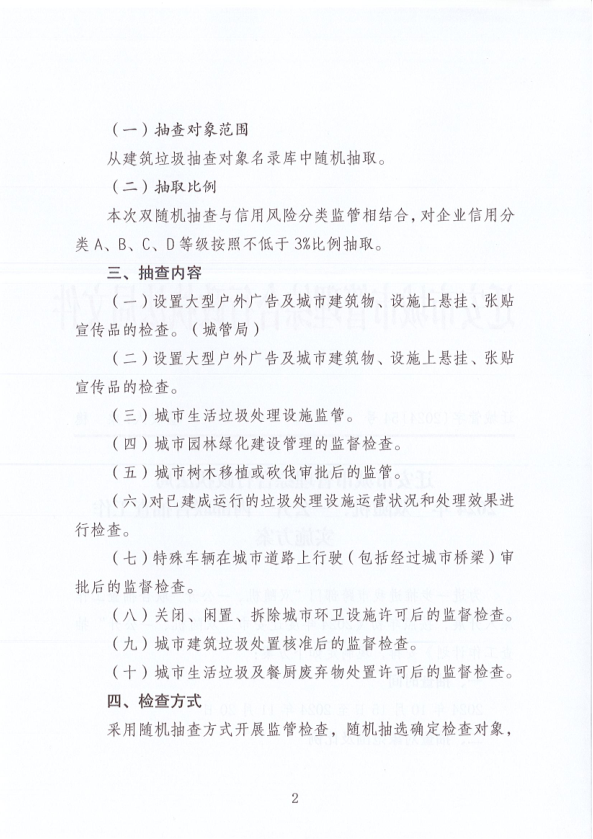 （一）抽查对象范围

从建筑垃圾抽查对象名录库中随机抽取。

（二）抽取比例

本次双随机抽查与信用风险分类监管相结合，对企业信用分类 A、B、C、D 等级按照不低于 3%比例抽取。

三、抽查内容

（一）设置大型户外广告及城市建筑物、设施上悬挂、张贴宣传品的检查。（城管局）

（二）设置大型户外广告及城市建筑物、设施上悬挂、张贴宣传品的检查。

（三）城市生活垃圾处理设施监管。

（四）城市园林绿化建设管理的监督检查。

（五）城市树木移植或砍伐审批后的监管。

（六）对已建成运行的垃圾处理设施运营状况和处理效果进行检查。

（七）特殊车辆在城市道路上行驶（包括经过城市桥梁）审批后的监督检查。

（八）关闭、闲置、拆除城市环卫设施许可后的监督检查。

（九）城市建筑垃圾处置核准后的监督检查。

（十）城市生活垃圾及餐厨废弃物处置许可后的监督检查。

四、检查方式

采用随机抽查方式开展监管检查，随机抽选确定检查对象，

2